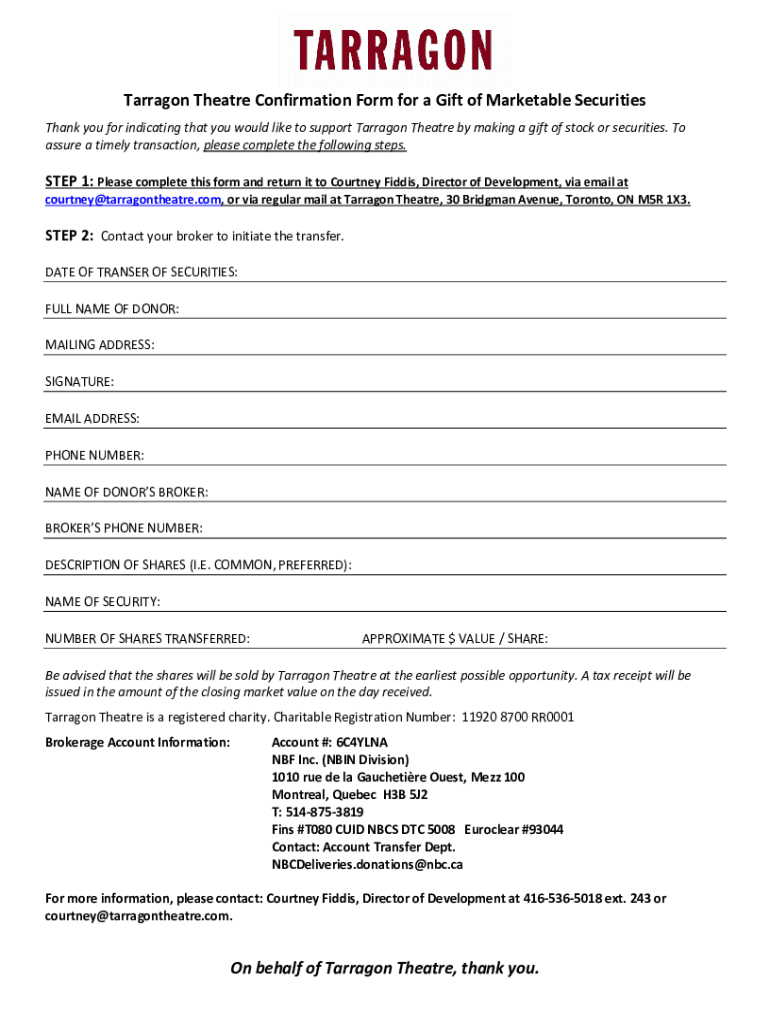 TARRAGON

Tarragon Theatre Confirmation Form for a Gift of Marketable Securities

Thank you for indicating that you would like to support Tarragon Theatre by making a gift of stock or securities. To assure a timely transaction, please complete the following steps.

STEP 1: Please complete this form and return it to Courtney Fiddis, Director of Development, via email at courtney@tarragontheatre.com, or via regular mail at Tarragon Theatre, 30 Bridgman Avenue, Toronto, ON M5R 1X3.

STEP 2: Contact your broker to initiate the transfer.

DATE OF TRANSER OF SECURITIES:

FULL NAME OF DONOR:

MAILING ADDRESS:

SIGNATURE:

EMAIL ADDRESS:

PHONE NUMBER:

NAME OF DONOR'S BROKER:

BROKER'S PHONE NUMBER:

DESCRIPTION OF SHARES (I.E. COMMON, PREFERRED):

NAME OF SECURITY:

NUMBER OF SHARES TRANSFERRED: APPROXIMATE $ VALUE / SHARE:

Be advised that the shares will be sold by Tarragon Theatre at the earliest possible opportunity. A tax receipt will be issued in the amount of the closing market value on the day received.

Tarragon Theatre is a registered charity. Charitable Registration Number: 11920 8700 RR0001

Brokerage Account Information: Account #: 6C4YLNA
NBF Inc. (NBIN Division)
1010 rue de la Gauchetière Ouest, Mezz 100
Montreal, Quebec H3B 5J2
T: 514-875-3819
Fins #T080 CUID NBCS DTC 5008 Euroclear #93044
Contact: Account Transfer Dept.
NBCDeliveries.donations@nbc.ca

For more information, please contact: Courtney Fiddis, Director of Development at 416-536-5018 ext. 243 or courtney@tarragontheatre.com.

On behalf of Tarragon Theatre, thank you.